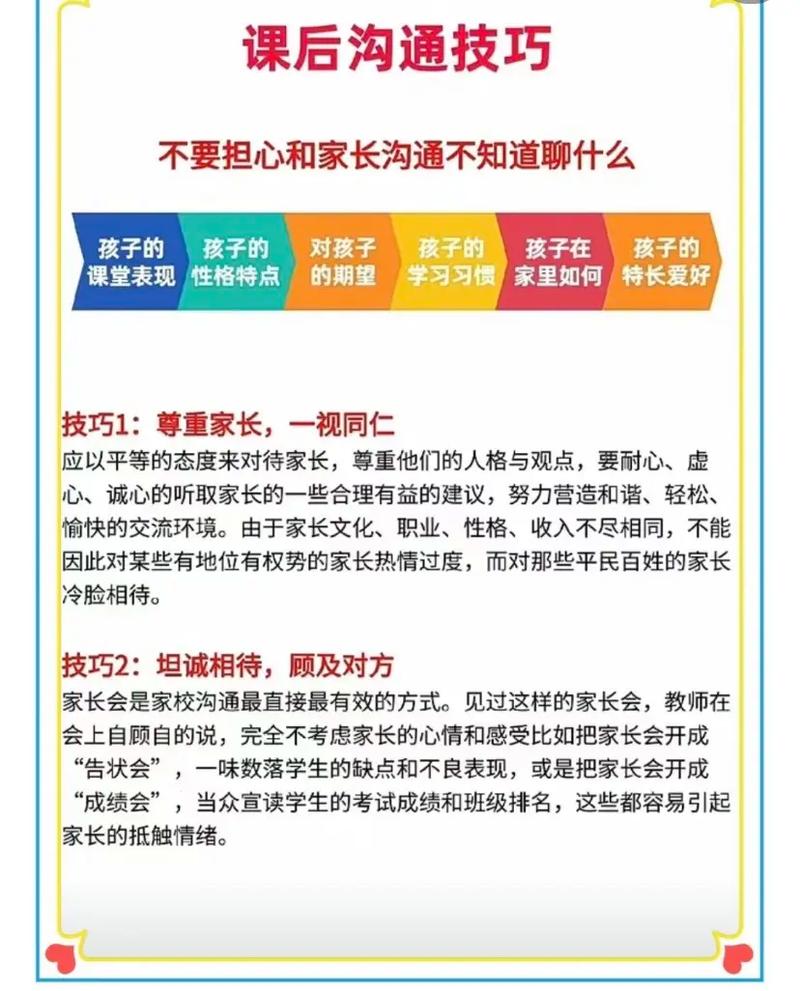 课后沟通技巧

不要担心和家长沟通不知道聊什么

孩子的课堂表现

孩子的性格特点

对孩子的期望

孩子的学习习惯

孩子在家里如何

孩子的特长爱好

技巧1：尊重家长，一视同仁
应以平等的态度来对待家长，尊重他们的人格与观点，要耐心、虚心、诚心的听取家长的一些合理有益的建议，努力营造和谐、轻松、愉快的交流环境。由于家长文化、职业、性格、收入不尽相同，不能因此对某些有地位有权势的家长热情过度，而对那些平民百姓的家长冷脸相待。

技巧2：坦诚相待，顾及对方
家长会是家校沟通最直接最有效的方式。见过这样的家长会，教师在会上自顾自的说，完全不考虑家长的心情和感受比如把家长会开成“告状会”，一味数落学生的缺点和不良表现，或是把家长会开成“成绩会”，当众宣读学生的考试成绩和班级排名，这些都容易引起家长的抵触情绪。